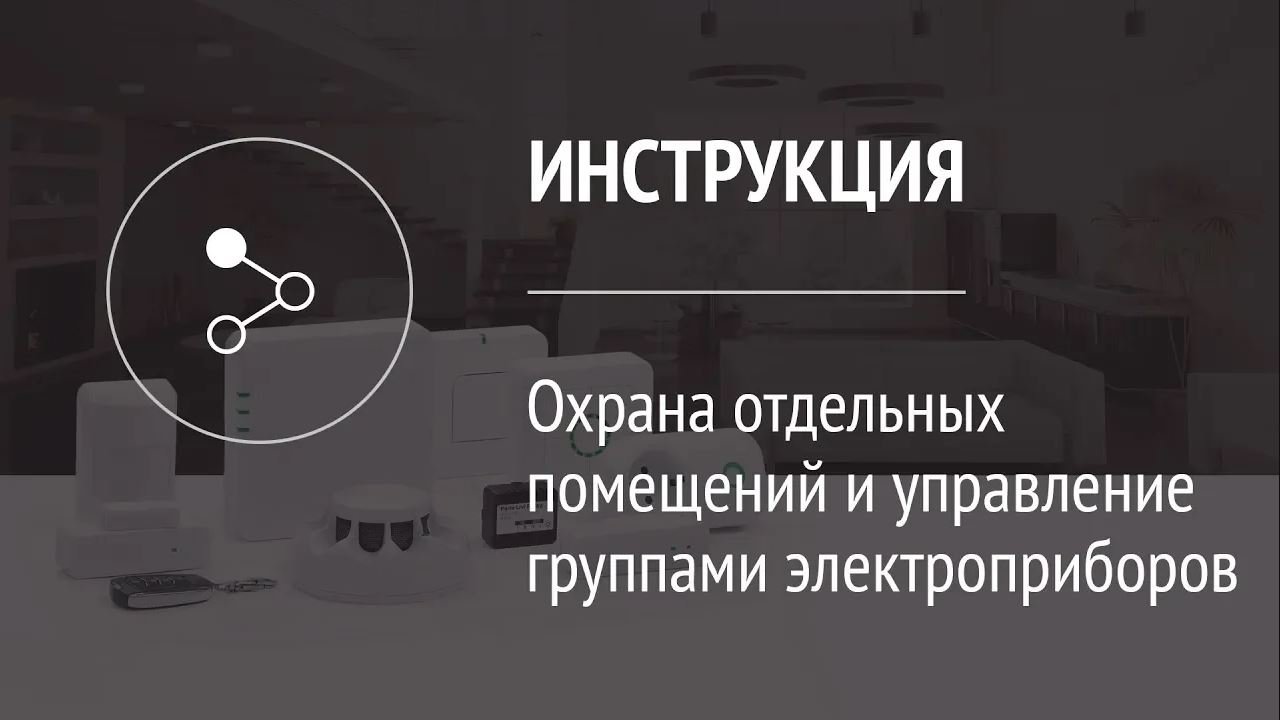 ИНСТРУКЦИЯ

Охрана отдельных помещений и управление группами электроприборов